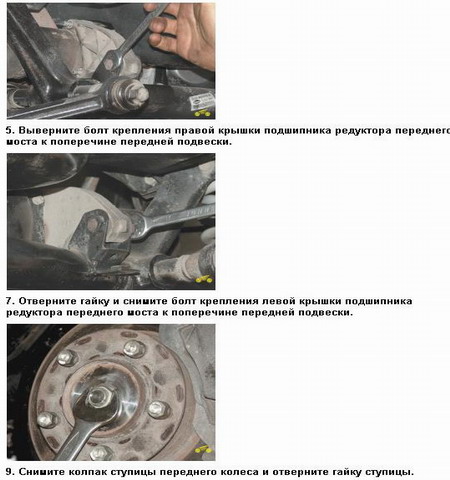 5. Выверните болт крепления правой крышки подшипника редуктора переднего моста к поперечине передней подвески.

7. Отверните гайку и снимите болт крепления левой крышки подшипника редуктора переднего моста к поперечине передней подвески.

9. Снимите колпак ступицы переднего колеса и отверните гайку ступицы.